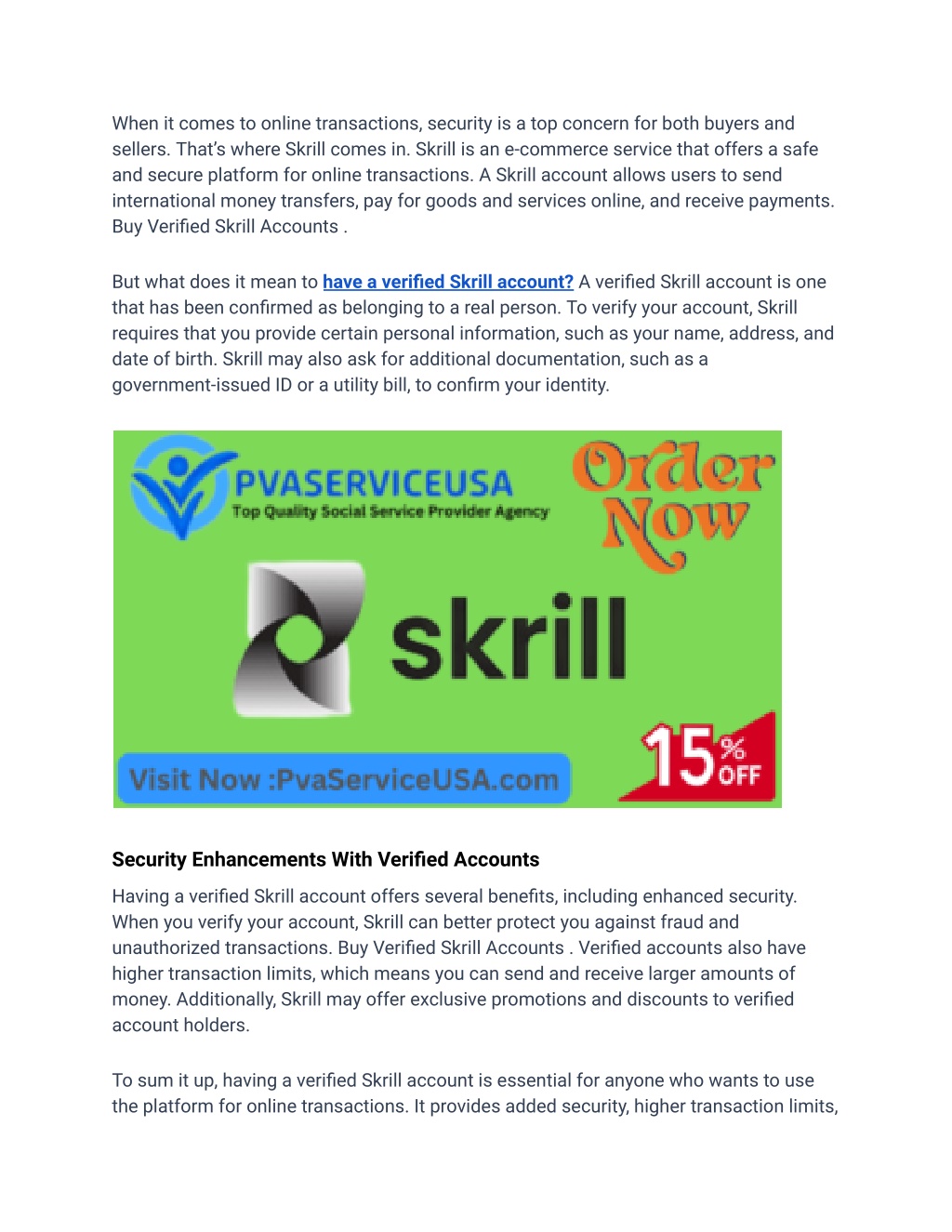 When it comes to online transactions, security is a top concern for both buyers and sellers. That's where Skrill comes in. Skrill is an e-commerce service that offers a safe and secure platform for online transactions. A Skrill account allows users to send international money transfers, pay for goods and services online, and receive payments. Buy Verified Skrill Accounts .

But what does it mean to have a verified Skrill account? A verified Skrill account is one that has been confirmed as belonging to a real person. To verify your account, Skrill requires that you provide certain personal information, such as your name, address, and date of birth. Skrill may also ask for additional documentation, such as a government-issued ID or a utility bill, to confirm your identity.

PVASERVICEUSA
Top Quality Social Service Provider Agency
Order Now
skrill
Visit Now :PvaServiceUSA.com
15% OFF

Security Enhancements With Verified Accounts

Having a verified Skrill account offers several benefits, including enhanced security. When you verify your account, Skrill can better protect you against fraud and unauthorized transactions. Buy Verified Skrill Accounts . Verified accounts also have higher transaction limits, which means you can send and receive larger amounts of money. Additionally, Skrill may offer exclusive promotions and discounts to verified account holders.

To sum it up, having a verified Skrill account is essential for anyone who wants to use the platform for online transactions. It provides added security, higher transaction limits,